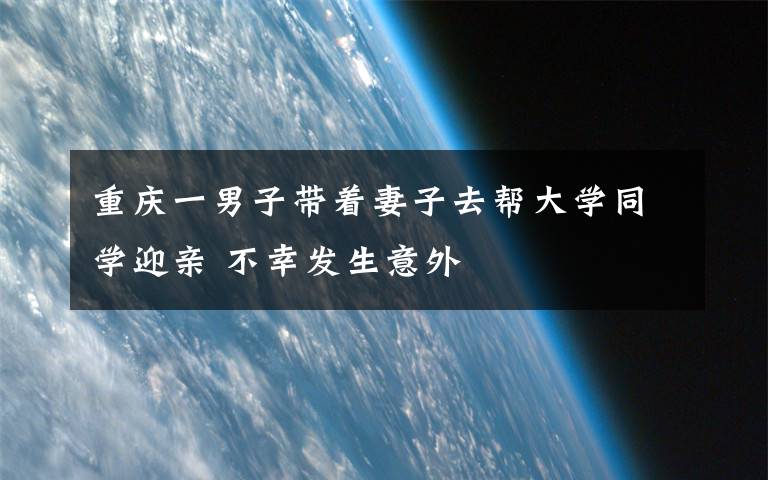 重庆一男子带着妻子去帮大学同学迎亲 不幸发生意外